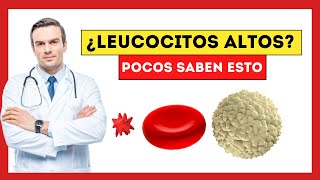 ¿LEUCOCITOS ALTOS?

POCOS SABEN ESTO